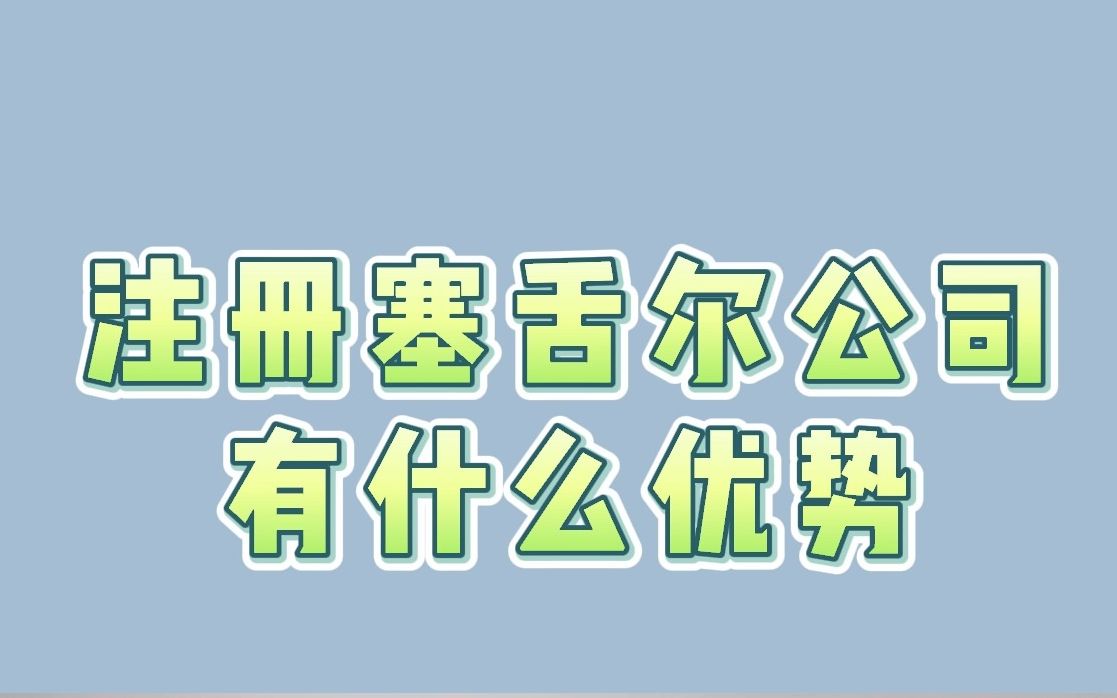 注册塞舌尔公司
有什么优势